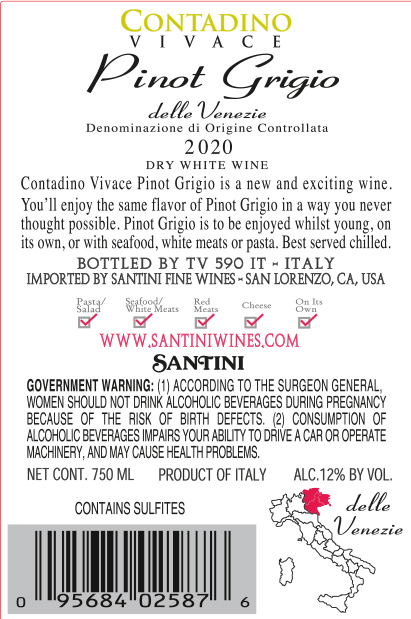 CONTADINO
VIVACE
Pinot Grigio
delle Venezie
Denominazione di Origine Controllata
2020
DRY WHITE WINE

Contadino Vivace Pinot Grigio is a new and exciting wine. You'll enjoy the same flavor of Pinot Grigio in a way you never thought possible. Pinot Grigio is to be enjoyed whilst young, on its own, or with seafood, white meats or pasta. Best served chilled.

BOTTLED BY TV 590 IT ~ ITALY
IMPORTED BY SANTINI FINE WINES ~ SAN LORENZO, CA, USA

Pasta/ Salad
Seafood/ White Meats
Red Meats
Cheese
On Its Own

WWW.SANTINIWINES.COM
SANTINI

GOVERNMENT WARNING: (1) ACCORDING TO THE SURGEON GENERAL, WOMEN SHOULD NOT DRINK ALCOHOLIC BEVERAGES DURING PREGNANCY BECAUSE OF THE RISK OF BIRTH DEFECTS. (2) CONSUMPTION OF ALCOHOLIC BEVERAGES IMPAIRS YOUR ABILITY TO DRIVE A CAR OR OPERATE MACHINERY, AND MAY CAUSE HEALTH PROBLEMS.

NET CONT. 750 ML PRODUCT OF ITALY ALC.12% BY VOL.

CONTAINS SULFITES

delle Venezie

0 95684 02587 6